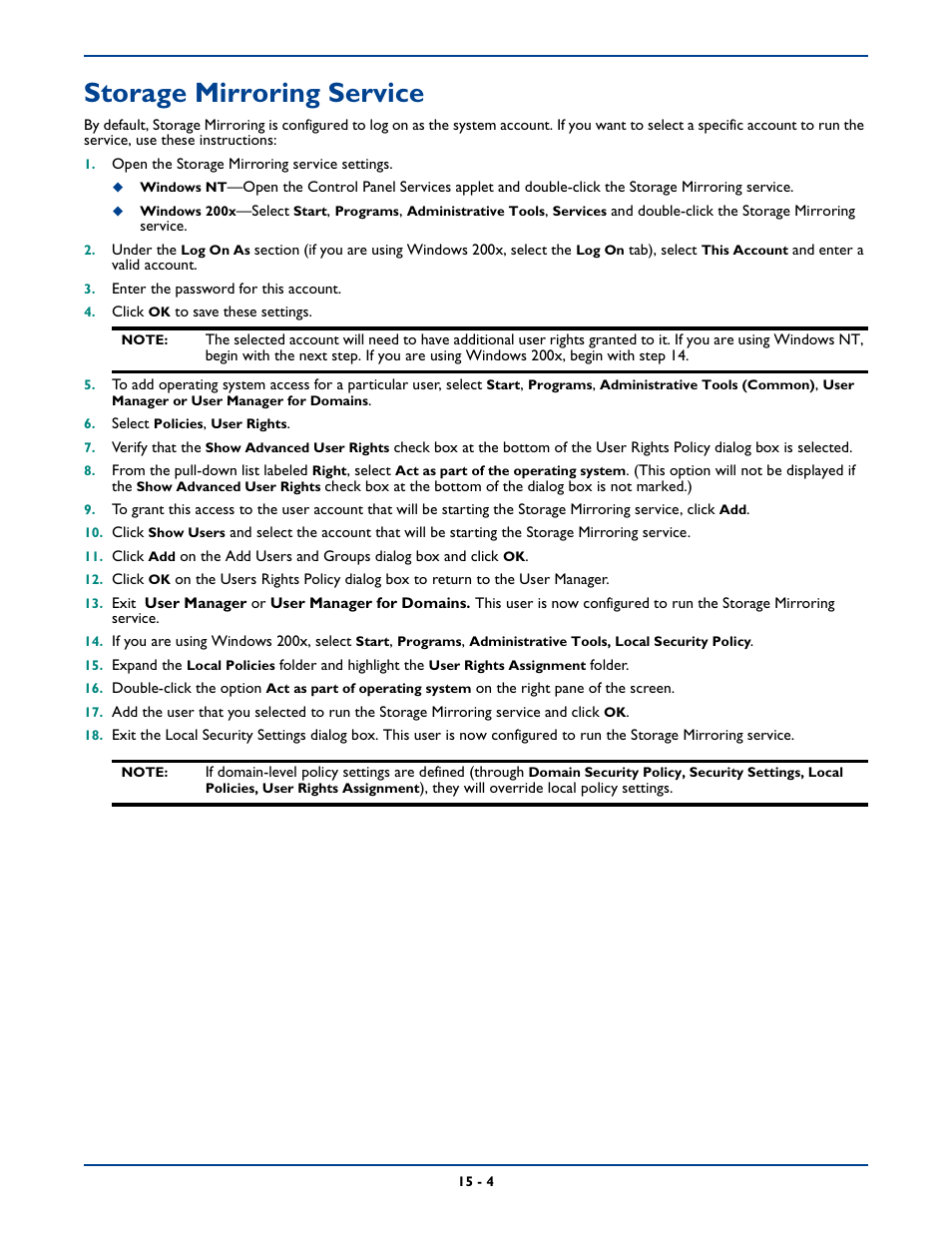 Storage Mirroring Service

By default, Storage Mirroring is configured to log on as the system account. If you want to select a specific account to run the service, use these instructions:

1. Open the Storage Mirroring service settings.
◆ Windows NT—Open the Control Panel Services applet and double-click the Storage Mirroring service.
◆ Windows 200x—Select Start, Programs, Administrative Tools, Services and double-click the Storage Mirroring service.
2. Under the Log On As section (if you are using Windows 200x, select the Log On tab), select This Account and enter a valid account.
3. Enter the password for this account.
4. Click OK to save these settings.

NOTE: The selected account will need to have additional user rights granted to it. If you are using Windows NT, begin with the next step. If you are using Windows 200x, begin with step 14.

5. To add operating system access for a particular user, select Start, Programs, Administrative Tools (Common), User Manager or User Manager for Domains.
6. Select Policies, User Rights.
7. Verify that the Show Advanced User Rights check box at the bottom of the User Rights Policy dialog box is selected.
8. From the pull-down list labeled Right, select Act as part of the operating system. (This option will not be displayed if the Show Advanced User Rights check box at the bottom of the dialog box is not marked.)
9. To grant this access to the user account that will be starting the Storage Mirroring service, click Add.
10. Click Show Users and select the account that will be starting the Storage Mirroring service.
11. Click Add on the Add Users and Groups dialog box and click OK.
12. Click OK on the Users Rights Policy dialog box to return to the User Manager.
13. Exit User Manager or User Manager for Domains. This user is now configured to run the Storage Mirroring service.
14. If you are using Windows 200x, select Start, Programs, Administrative Tools, Local Security Policy.
15. Expand the Local Policies folder and highlight the User Rights Assignment folder.
16. Double-click the option Act as part of operating system on the right pane of the screen.
17. Add the user that you selected to run the Storage Mirroring service and click OK.
18. Exit the Local Security Settings dialog box. This user is now configured to run the Storage Mirroring service.

NOTE: If domain-level policy settings are defined (through Domain Security Policy, Security Settings, Local Policies, User Rights Assignment), they will override local policy settings.

15 - 4